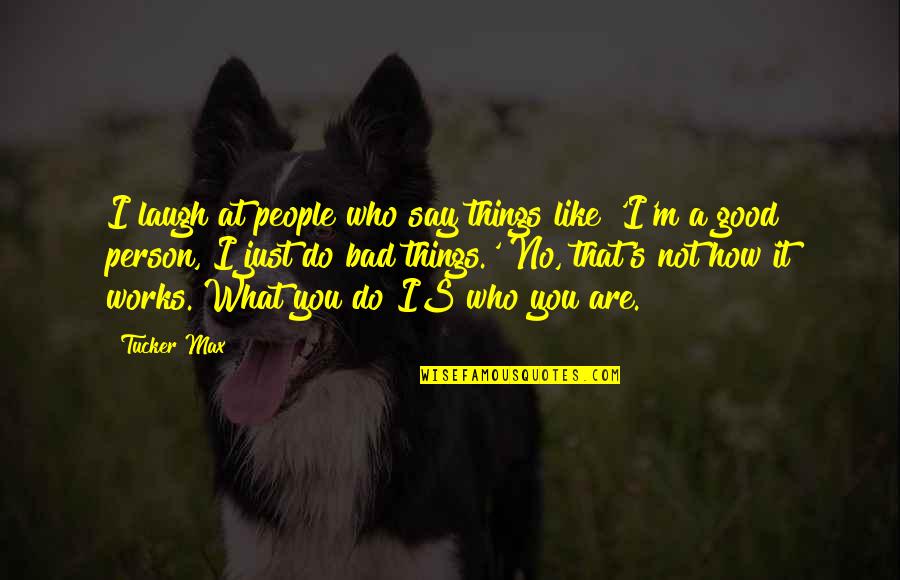 I laugh at people who say things like 'I'm a good person, I just do bad things.' No, that's not how it works. What you do IS who you are.

Tucker Max

WISEFAMOUSQUOTES.COM